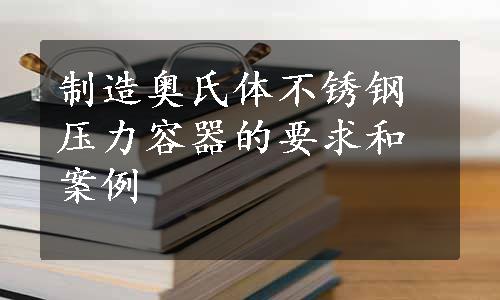 制造奥氏体不锈钢压力容器的要求和案例